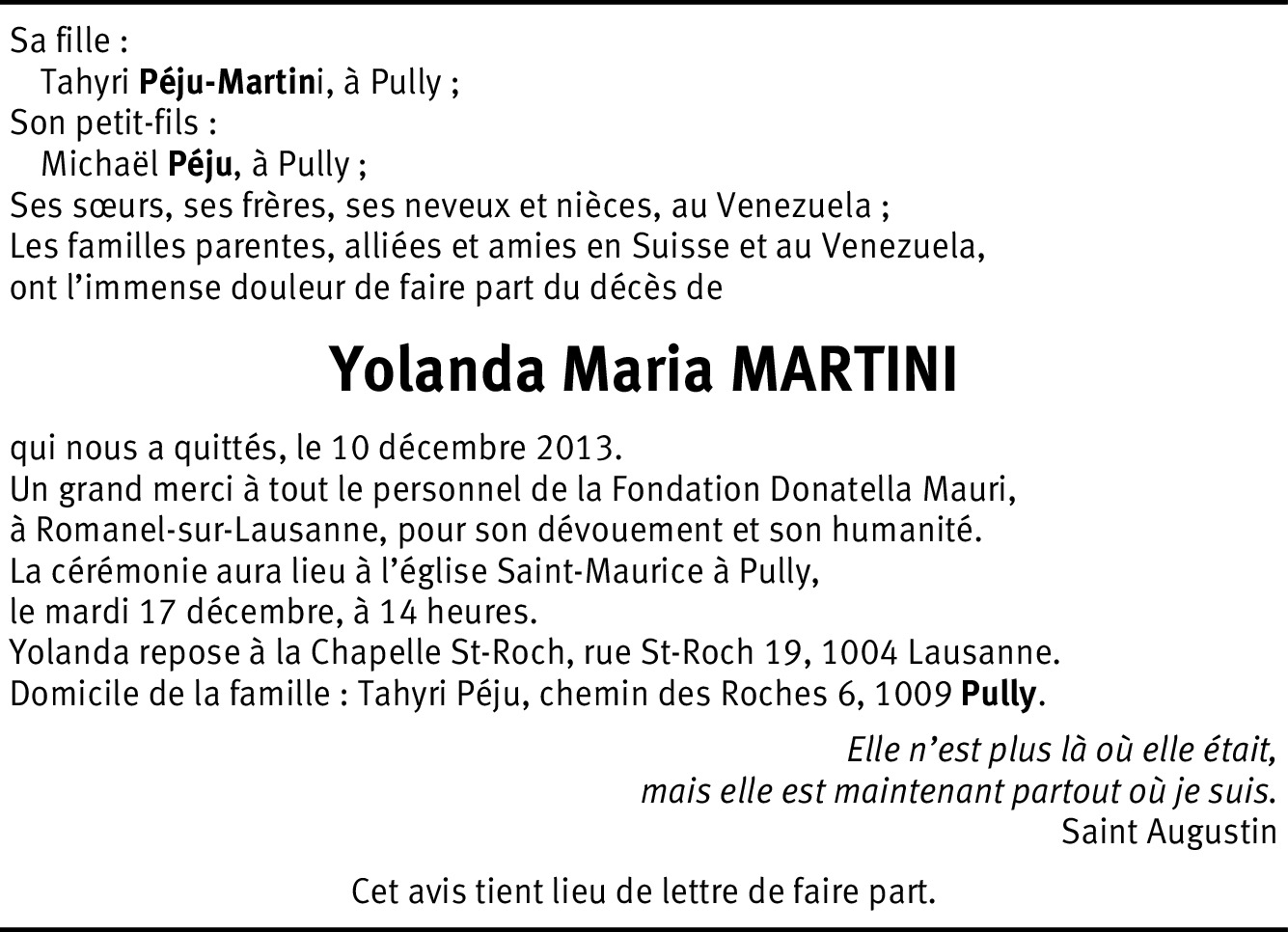 Sa fille :
Tahyri Péju-Martini, à Pully ;
Son petit-fils :
Michaël Péju, à Pully ;
Ses sœurs, ses frères, ses neveux et nièces, au Venezuela ;
Les familles parentes, alliées et amies en Suisse et au Venezuela,
ont l'immense douleur de faire part du décès de

Yolanda Maria MARTINI

qui nous a quittés, le 10 décembre 2013.
Un grand merci à tout le personnel de la Fondation Donatella Mauri, à Romanel-sur-Lausanne, pour son dévouement et son humanité.
La cérémonie aura lieu à l'église Saint-Maurice à Pully, le mardi 17 décembre, à 14 heures.
Yolanda repose à la Chapelle St-Roch, rue St-Roch 19, 1004 Lausanne.
Domicile de la famille : Tahyri Péju, chemin des Roches 6, 1009 Pully.

Elle n'est plus là où elle était,
mais elle est maintenant partout où je suis.
Saint Augustin

Cet avis tient lieu de lettre de faire part.